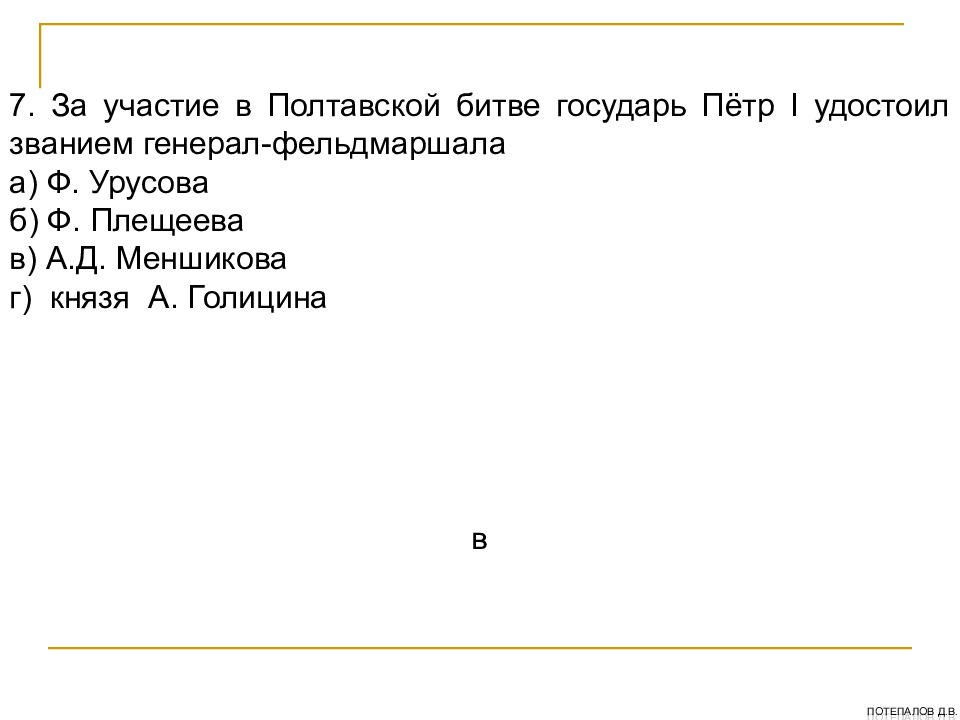 7. За участие в Полтавской битве государь Пётр I удостоил званием генерал-фельдмаршала
а) Ф. Урусова
б) Ф. Плещеева
в) А.Д. Меншикова
г) князя А. Голицина

в

ПОТЕПАЛОВ Д.В.